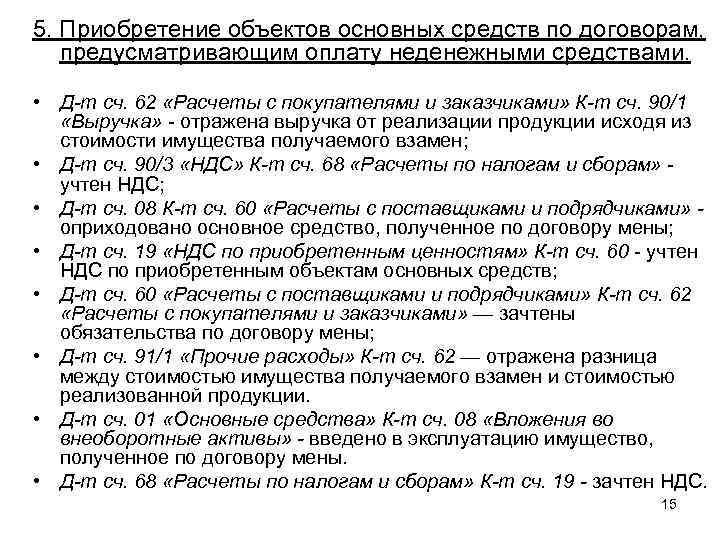 5. Приобретение объектов основных средств по договорам, предусматривающим оплату неденежными средствами.

• Д-т сч. 62 «Расчеты с покупателями и заказчиками» К-т сч. 90/1 «Выручка» - отражена выручка от реализации продукции исходя из стоимости имущества получаемого взамен;
• Д-т сч. 90/3 «НДС» К-т сч. 68 «Расчеты по налогам и сборам» - учтен НДС;
• Д-т сч. 08 К-т сч. 60 «Расчеты с поставщиками и подрядчиками» - оприходовано основное средство, полученное по договору мены;
• Д-т сч. 19 «НДС по приобретенным ценностям» К-т сч. 60 - учтен НДС по приобретенным объектам основных средств;
• Д-т сч. 60 «Расчеты с поставщиками и подрядчиками» К-т сч. 62 «Расчеты с покупателями и заказчиками» — зачтены обязательства по договору мены;
• Д-т сч. 91/1 «Прочие расходы» К-т сч. 62 — отражена разница между стоимостью имущества получаемого взамен и стоимостью реализованной продукции.
• Д-т сч. 01 «Основные средства» К-т сч. 08 «Вложения во внеоборотные активы» - введено в эксплуатацию имущество, полученное по договору мены.
• Д-т сч. 68 «Расчеты по налогам и сборам» К-т сч. 19 - зачтен НДС.

15